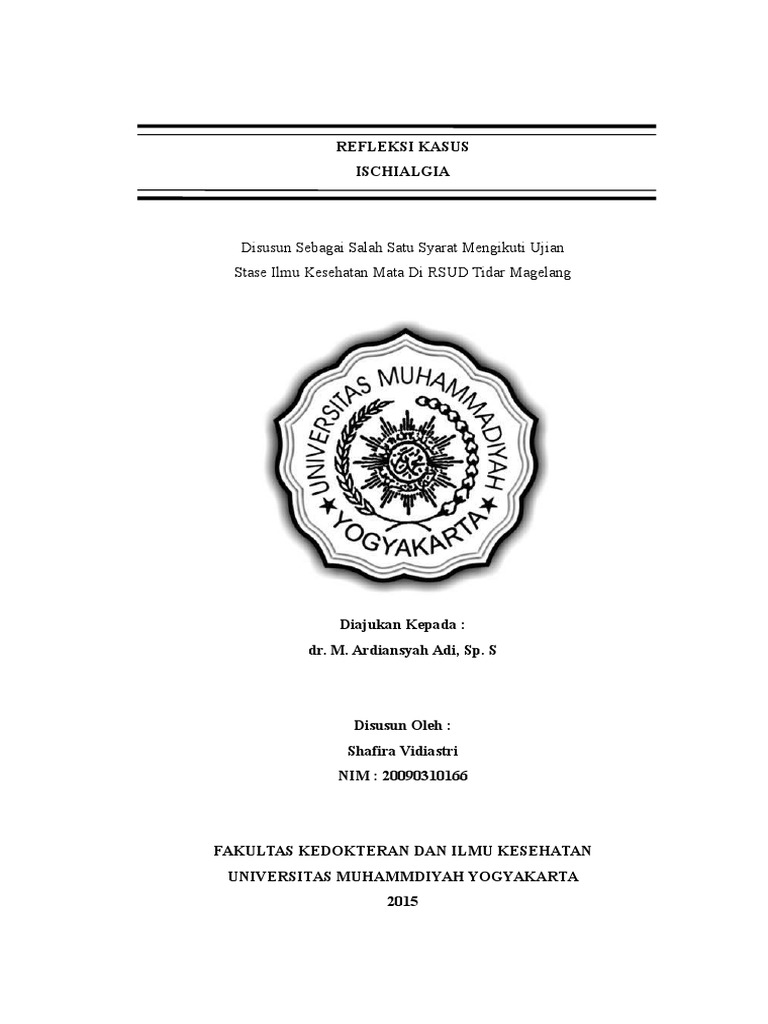 REFLEKSI KASUS
ISCHIALGIA

Disusun Sebagai Salah Satu Syarat Mengikuti Ujian
Stase Ilmu Kesehatan Mata Di RSUD Tidar Magelang

UNIVERSITAS MUHAMMADIYAH
YOGYAKARTA

Diajukan Kepada :
dr. M. Ardiansyah Adi, Sp. S

Disusun Oleh :
Shafira Vidiastri
NIM : 20090310166

FAKULTAS KEDOKTERAN DAN ILMU KESEHATAN
UNIVERSITAS MUHAMMDIYAH YOGYAKARTA
2015